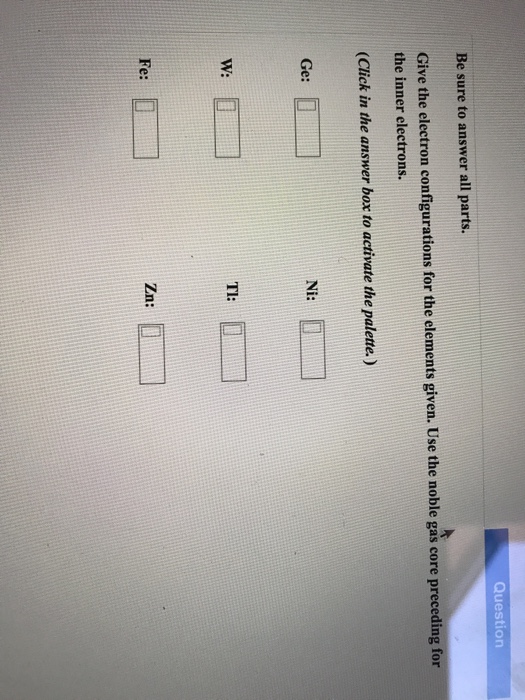 Question

Be sure to answer all parts.

Give the electron configurations for the elements given. Use the noble gas core preceding for the inner electrons.

(Click in the answer box to activate the palette.)

Ge:

Ni:

W:

Tl:

Fe:

Zn: